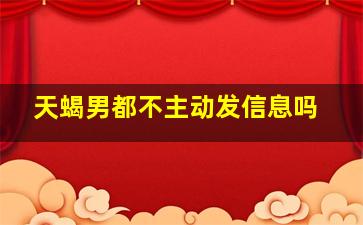 天蝎男都不主动发信息吗